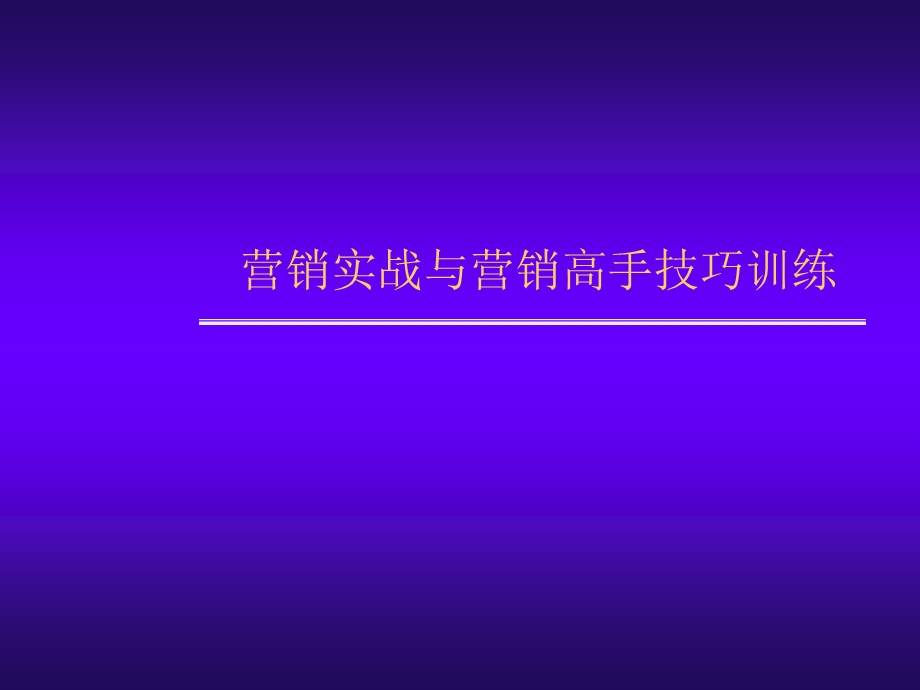 营销实战与营销高手技巧训练